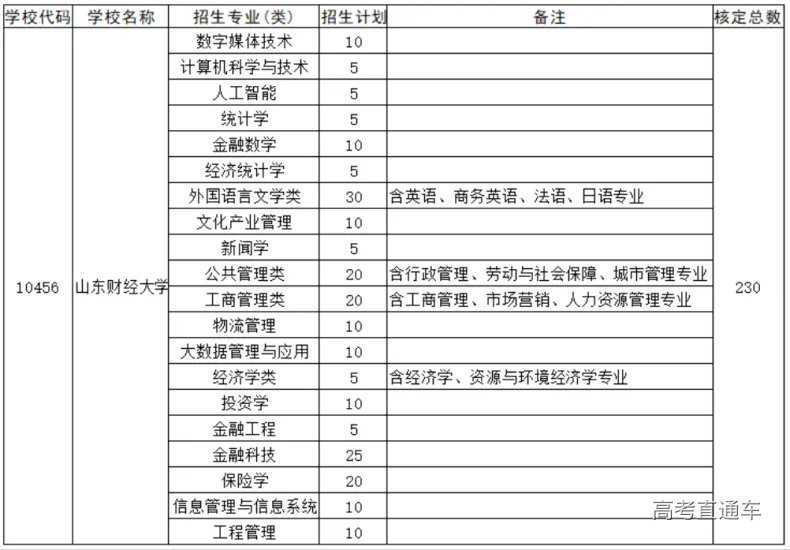 | 学校代码 | 学校名称 | 招生专业(类) | 招生计划 | 备注 | 核定总数 |
|---|---|---|---|---|---|
| 10456 | 山东财经大学 | 数字媒体技术 | 10 | | 230 |
| | | 计算机科学与技术 | 5 | | |
| | | 人工智能 | 5 | | |
| | | 统计学 | 5 | | |
| | | 金融数学 | 10 | | |
| | | 经济统计学 | 5 | | |
| | | 外国语言文学类 | 30 | 含英语、商务英语、法语、日语专业 | |
| | | 文化产业管理 | 10 | | |
| | | 新闻学 | 5 | | |
| | | 公共管理类 | 20 | 含行政管理、劳动与社会保障、城市管理专业 | |
| | | 工商管理类 | 20 | 含工商管理、市场营销、人力资源管理专业 | |
| | | 物流管理 | 10 | | |
| | | 大数据管理与应用 | 10 | | |
| | | 经济学类 | 5 | 含经济学、资源与环境经济学专业 | |
| | | 投资学 | 10 | | |
| | | 金融工程 | 5 | | |
| | | 金融科技 | 25 | | |
| | | 保险学 | 20 | | |
| | | 信息管理与信息系统 | 10 | | |
| | | 工程管理 | 10 | | |

高考直通车